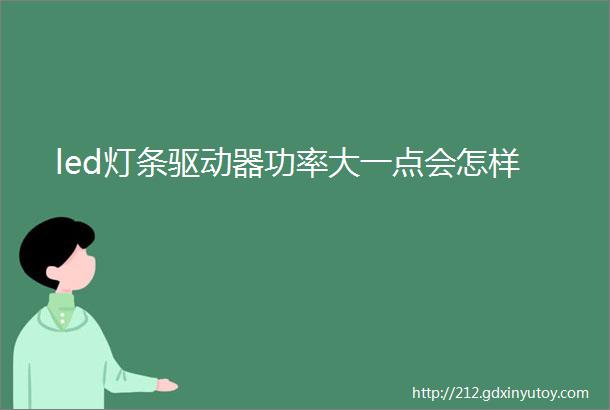 led灯条驱动器功率大一点会怎样

http://212.gdxinyutoy.com